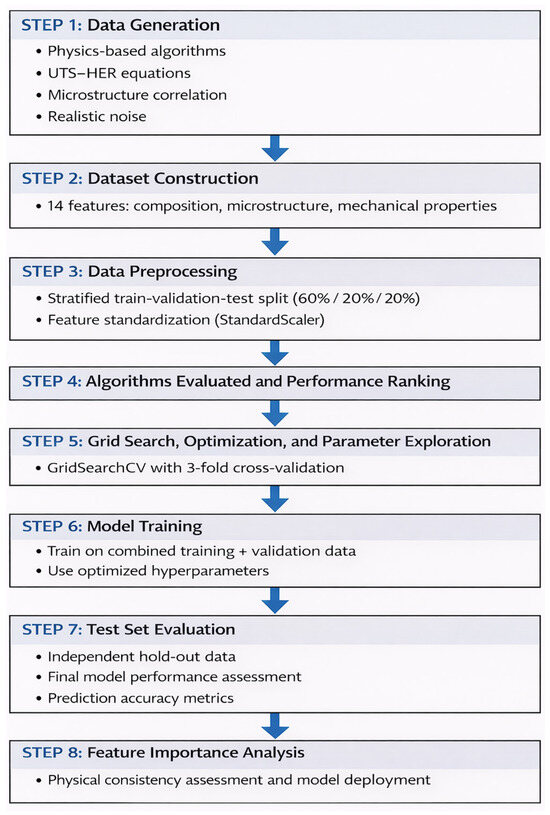 STEP 1: Data Generation
• Physics-based algorithms
• UTS–HER equations
• Microstructure correlation
• Realistic noise

STEP 2: Dataset Construction
• 14 features: composition, microstructure, mechanical properties

STEP 3: Data Preprocessing
• Stratified train-validation-test split (60% / 20% / 20%)
• Feature standardization (StandardScaler)

STEP 4: Algorithms Evaluated and Performance Ranking

STEP 5: Grid Search, Optimization, and Parameter Exploration
• GridSearchCV with 3-fold cross-validation

STEP 6: Model Training
• Train on combined training + validation data
• Use optimized hyperparameters

STEP 7: Test Set Evaluation
• Independent hold-out data
• Final model performance assessment
• Prediction accuracy metrics

STEP 8: Feature Importance Analysis
• Physical consistency assessment and model deployment